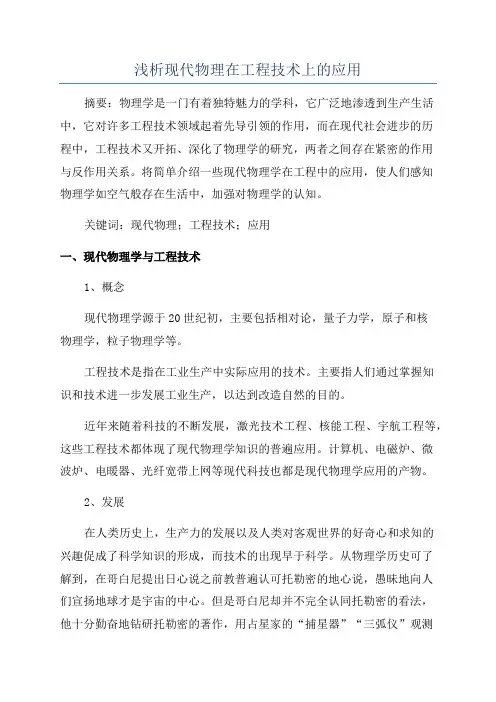 浅析现代物理在工程技术上的应用

摘要：物理学是一门有着独特魅力的学科，它广泛地渗透到生产生活中，它对许多工程技术领域起着先导引领的作用，而在现代社会进步的历程中，工程技术又开拓、深化了物理学的研究，两者之间存在紧密的作用与反作用关系。将简单介绍一些现代物理学在工程中的应用，使人们感知物理学如空气般存在生活中，加强对物理学的认知。

关键词：现代物理；工程技术；应用

一、现代物理学与工程技术

1、概念

现代物理学源于20世纪初，主要包括相对论，量子力学，原子和核物理学，粒子物理学等。

工程技术是指在工业生产中实际应用的技术。主要指人们通过掌握知识和技术进一步发展工业生产，以达到改造自然的目的。

近年来随着科技的不断发展，激光技术工程、核能工程、宇航工程等，这些工程技术都体现了现代物理学知识的普遍应用。计算机、电磁炉、微波炉、电暖器、光纤宽带上网等现代科技也都是现代物理学应用的产物。

2、发展

在人类历史上，生产力的发展以及人类对客观世界的好奇心和求知的兴趣促成了科学知识的形成，而技术的出现早于科学。从物理学历史可了解到，在哥白尼提出日心说之前教普遍认可托勒密的地心说，愚昧地向人们宣扬地球才是宇宙的中心。但是哥白尼却并不完全认同托勒密的看法，他十分勤奋地钻研托勒密的著作，用占星家的“捕星器”“三弧仪”观测